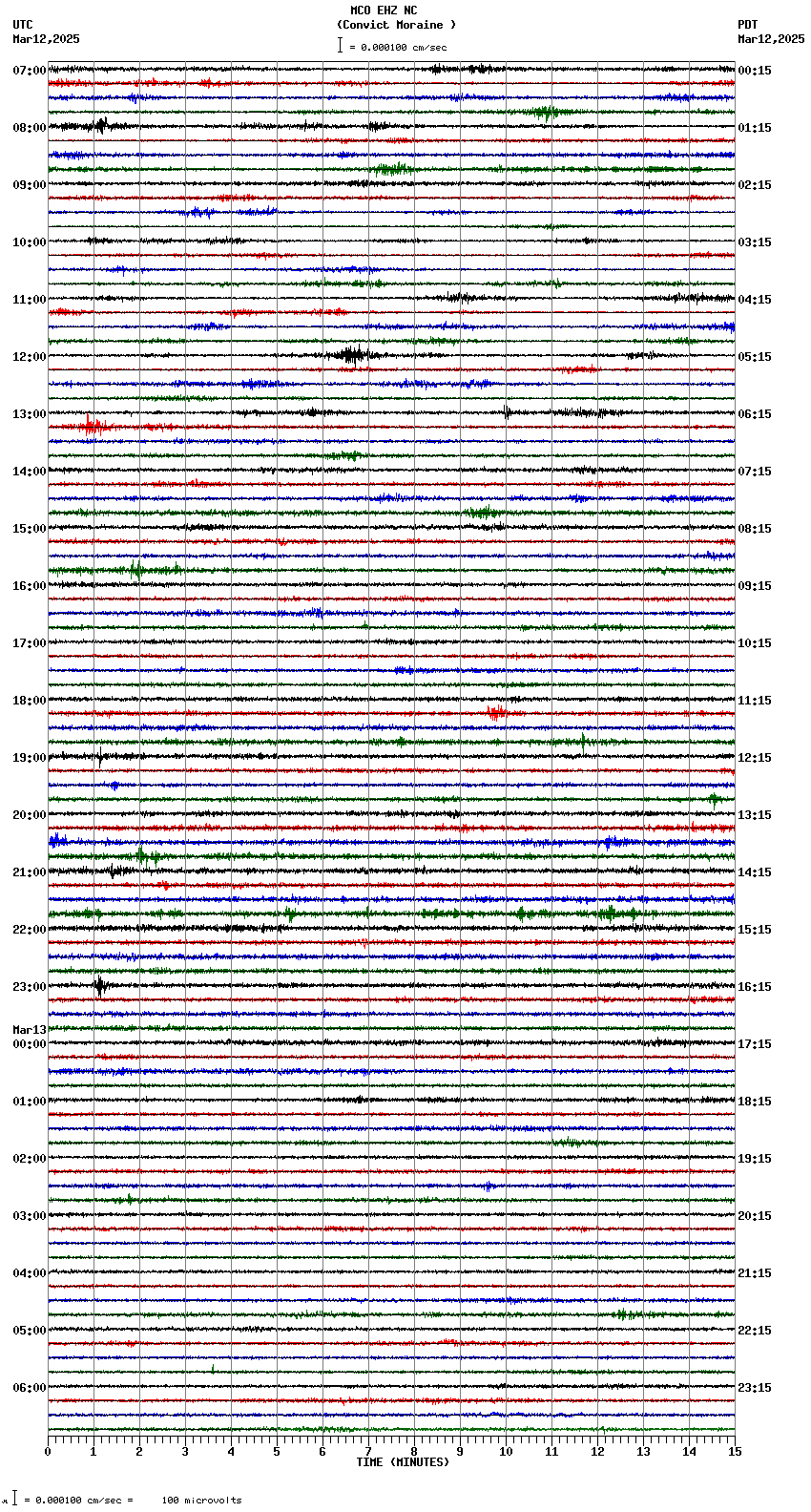 MCO EHZ NC
(Convict Moraine )
= 0.000100 cm/sec

UTC
Mar12,2025

PDT
Mar12,2025

07:00
08:00
09:00
10:00
11:00
12:00
13:00
14:00
15:00
16:00
17:00
18:00
19:00
20:00
21:00
22:00
23:00
Mar13
00:00
01:00
02:00
03:00
04:00
05:00
06:00

00:15
01:15
02:15
03:15
04:15
05:15
06:15
07:15
08:15
09:15
10:15
11:15
12:15
13:15
14:15
15:15
16:15
17:15
18:15
19:15
20:15
21:15
22:15
23:15

0 1 2 3 4 5 6 7 8 9 10 11 12 13 14 15
TIME (MINUTES)

= 0.000100 cm/sec = 100 microvolts